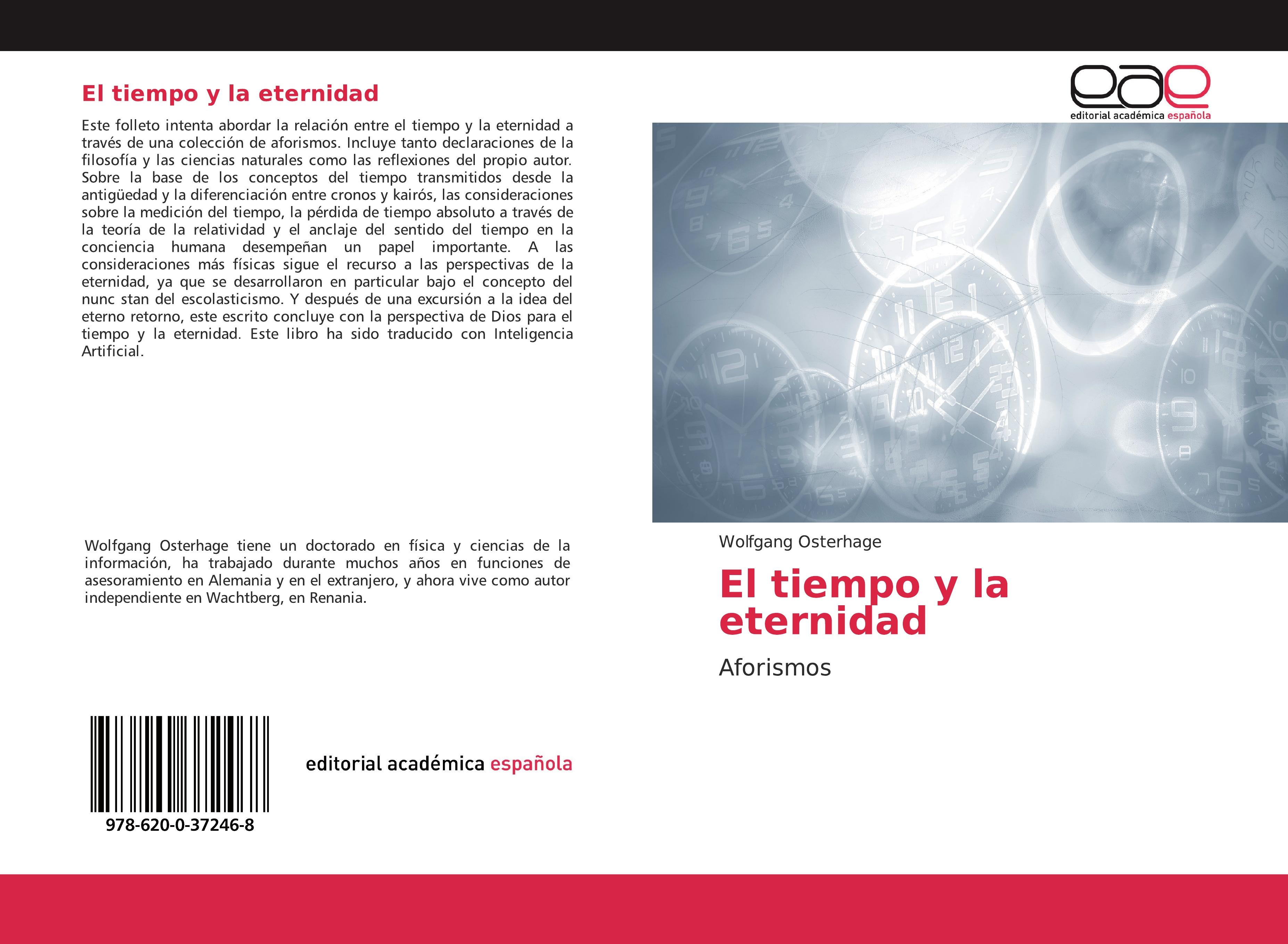 El tiempo y la eternidad

Este folleto intenta abordar la relación entre el tiempo y la eternidad a través de una colección de aforismos. Incluye tanto declaraciones de la filosofía y las ciencias naturales como las reflexiones del propio autor. Sobre la base de los conceptos del tiempo transmitidos desde la antigüedad y la diferenciación entre cronos y kairós, las consideraciones sobre la medición del tiempo, la pérdida de tiempo absoluto a través de la teoría de la relatividad y el anclaje del sentido del tiempo en la conciencia humana desempeñan un papel importante. A las consideraciones más físicas sigue el recurso a las perspectivas de la eternidad, ya que se desarrollaron en particular bajo el concepto del nunc stan del escolasticismo. Y después de una excursión a la idea del eterno retorno, este escrito concluye con la perspectiva de Dios para el tiempo y la eternidad. Este libro ha sido traducido con Inteligencia Artificial.

Wolfgang Osterhage tiene un doctorado en física y ciencias de la información, ha trabajado durante muchos años en funciones de asesoramiento en Alemania y en el extranjero, y ahora vive como autor independiente en Wachtberg, en Renania.

978-620-0-37246-8

editorial académica española

eae
editorial académica española

Wolfgang Osterhage

El tiempo y la eternidad

Aforismos